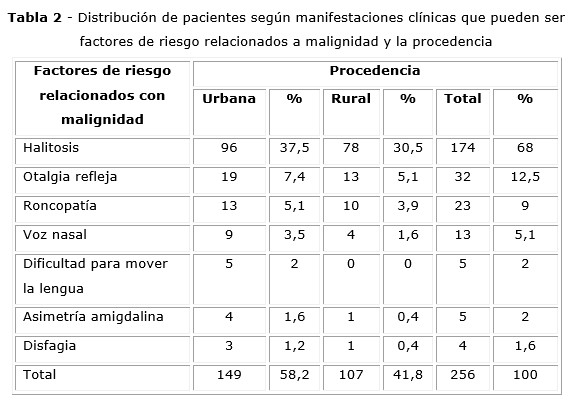 **Tabla 2** - Distribución de pacientes según manifestaciones clínicas que pueden ser factores de riesgo relacionados a malignidad y la procedencia

| Factores de riesgo relacionados con malignidad | Procedencia | | | | | |
|---|---|---|---|---|---|---|
| | Urbana | % | Rural | % | Total | % |
| Halitosis | 96 | 37,5 | 78 | 30,5 | 174 | 68 |
| Otalgia refleja | 19 | 7,4 | 13 | 5,1 | 32 | 12,5 |
| Roncopatía | 13 | 5,1 | 10 | 3,9 | 23 | 9 |
| Voz nasal | 9 | 3,5 | 4 | 1,6 | 13 | 5,1 |
| Dificultad para mover la lengua | 5 | 2 | 0 | 0 | 5 | 2 |
| Asimetría amigdalina | 4 | 1,6 | 1 | 0,4 | 5 | 2 |
| Disfagia | 3 | 1,2 | 1 | 0,4 | 4 | 1,6 |
| Total | 149 | 58,2 | 107 | 41,8 | 256 | 100 |